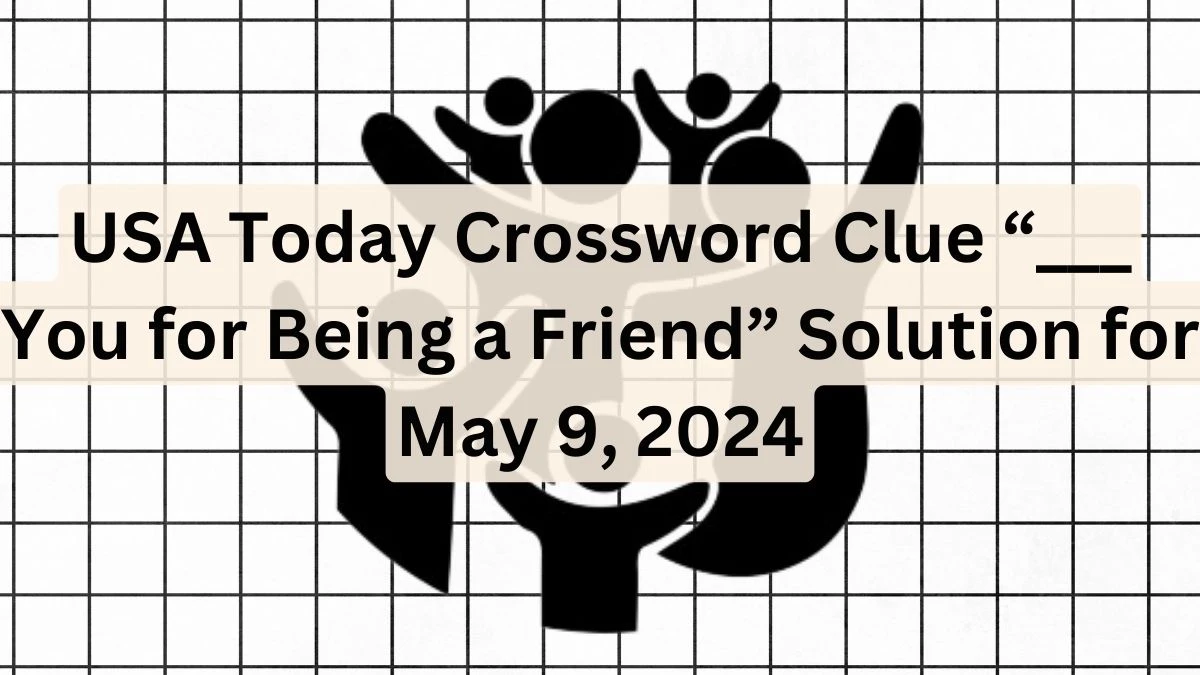 USA Today Crossword Clue “___ You for Being a Friend” Solution for May 9, 2024